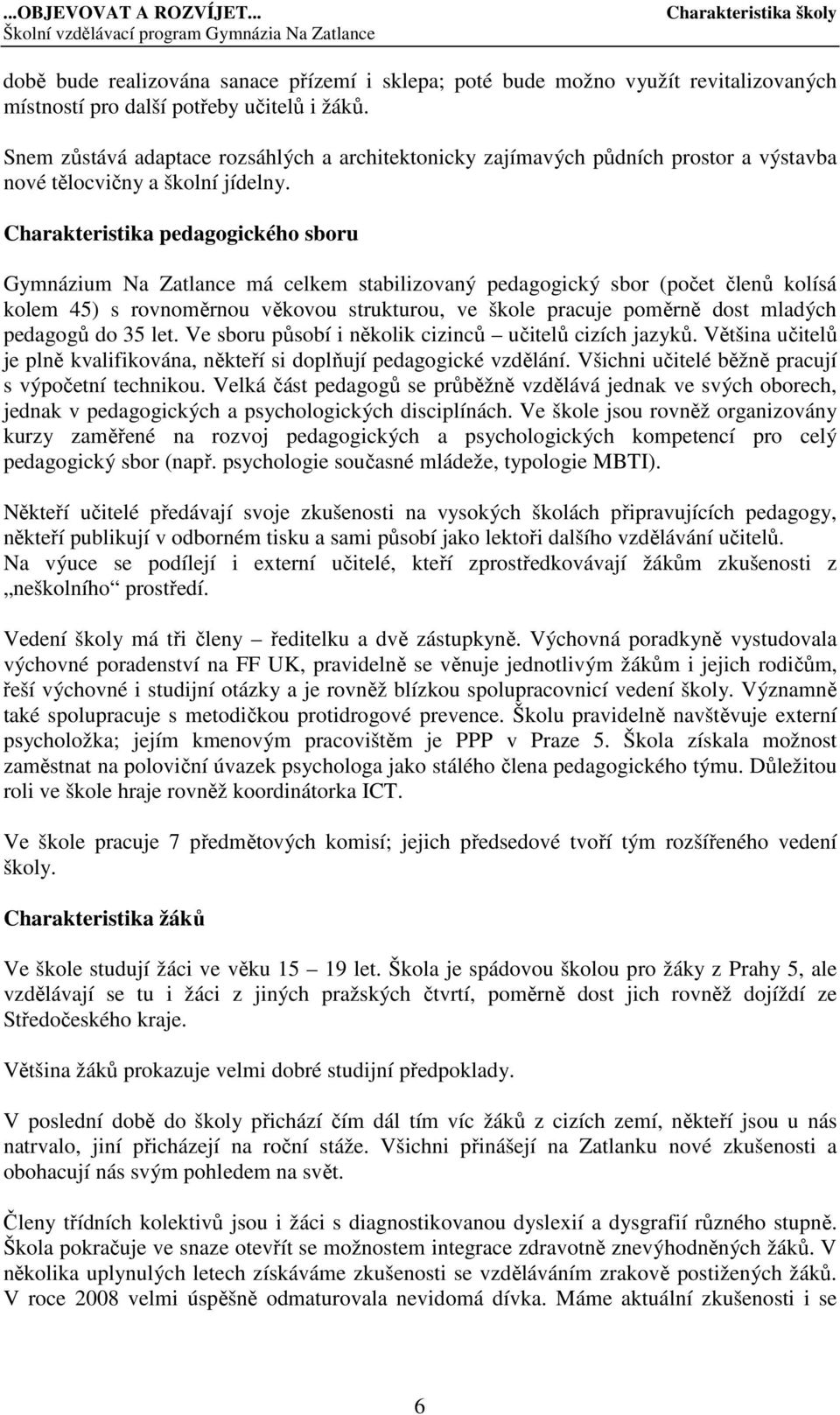 ...OBJEVOVAT A ROZVÍJET...
Charakteristika školy
Školní vzdělávací program Gymnázia Na Zatlance

době bude realizována sanace přízemí i sklepa; poté bude možno využít revitalizovaných místností pro další potřeby učitelů i žáků.

Snem zůstává adaptace rozsáhlých a architektonicky zajímavých půdních prostor a výstavba nové tělocvičny a školní jídelny.

Charakteristika pedagogického sboru

Gymnázium Na Zatlance má celkem stabilizovaný pedagogický sbor (počet členů kolísá kolem 45) s rovnoměrnou věkovou strukturou, ve škole pracuje poměrně dost mladých pedagogů do 35 let. Ve sboru působí i několik cizinců – učitelů cizích jazyků. Většina učitelů je plně kvalifikována, někteří si doplňují pedagogické vzdělání. Všichni učitelé běžně pracují s výpočetní technikou. Velká část pedagogů se průběžně vzdělává jednak ve svých oborech, jednak v pedagogických a psychologických disciplínách. Ve škole jsou rovněž organizovány kurzy zaměřené na rozvoj pedagogických a psychologických kompetencí pro celý pedagogický sbor (např. psychologie současné mládeže, typologie MBTI).

Někteří učitelé předávají svoje zkušenosti na vysokých školách připravujících pedagogy, někteří publikují v odborném tisku a sami působí jako lektoři dalšího vzdělávání učitelů. Na výuce se podílejí i externí učitelé, kteří zprostředkovávají žákům zkušenosti z „neškolního“ prostředí.

Vedení školy má tři členy – ředitelku a dvě zástupkyně. Výchovná poradkyně vystudovala výchovné poradenství na FF UK, pravidelně se věnuje jednotlivým žákům i jejich rodičům, řeší výchovné i studijní otázky a je rovněž blízkou spolupracovnicí vedení školy. Významně také spolupracuje s metodičkou protidrogové prevence. Školu pravidelně navštěvuje externí psycholožka; jejím kmenovým pracovištěm je PPP v Praze 5. Škola získala možnost zaměstnat na poloviční úvazek psychologa jako stálého člena pedagogického týmu. Důležitou roli ve škole hraje rovněž koordinátorka ICT.

Ve škole pracuje 7 předmětových komisí; jejich předsedové tvoří tým rozšířeného vedení školy.

Charakteristika žáků

Ve škole studují žáci ve věku 15 – 19 let. Škola je spádovou školou pro žáky z Prahy 5, ale vzdělávají se tu i žáci z jiných pražských čtvrtí, poměrně dost jich rovněž dojíždí ze Středočeského kraje.

Většina žáků prokazuje velmi dobré studijní předpoklady.

V poslední době do školy přichází čím dál tím víc žáků z cizích zemí, někteří jsou u nás natrvalo, jiní přicházejí na roční stáže. Všichni přinášejí na Zatlanku nové zkušenosti a obohacují nás svým pohledem na svět.

Členy třídních kolektivů jsou i žáci s diagnostikovanou dyslexií a dysgrafií různého stupně. Škola pokračuje ve snaze otevřít se možnostem integrace zdravotně znevýhodněných žáků. V několika uplynulých letech získáváme zkušenosti se vzděláváním zrakově postižených žáků. V roce 2008 velmi úspěšně odmaturovala nevidomá dívka. Máme aktuální zkušenosti i se

6